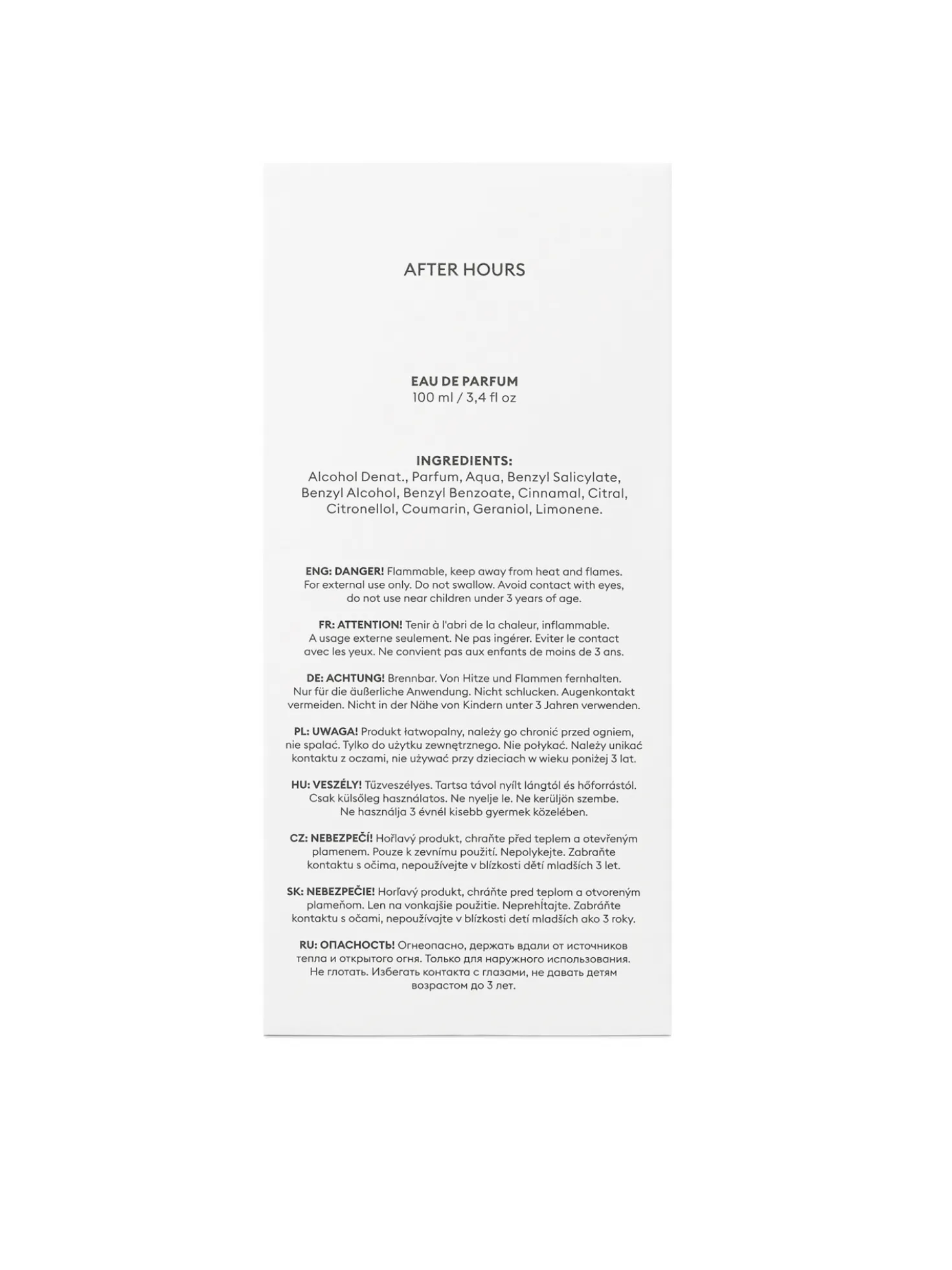 AFTER HOURS

EAU DE PARFUM
100 ml / 3,4 fl oz

INGREDIENTS:
Alcohol Denat., Parfum, Aqua, Benzyl Salicylate, Benzyl Alcohol, Benzyl Benzoate, Cinnamal, Citral, Citronellol, Coumarin, Geraniol, Limonene.

ENG: DANGER! Flammable, keep away from heat and flames. For external use only. Do not swallow. Avoid contact with eyes, do not use near children under 3 years of age.

FR: ATTENTION! Tenir à l'abri de la chaleur, inflammable. A usage externe seulement. Ne pas ingérer. Eviter le contact avec les yeux. Ne convient pas aux enfants de moins de 3 ans.

DE: ACHTUNG! Brennbar. Von Hitze und Flammen fernhalten. Nur für die äußerliche Anwendung. Nicht schlucken. Augenkontakt vermeiden. Nicht in der Nähe von Kindern unter 3 Jahren verwenden.

PL: UWAGA! Produkt łatwopalny, należy go chronić przed ogniem, nie spalać. Tylko do użytku zewnętrznego. Nie połykać. Należy unikać kontaktu z oczami, nie używać przy dzieciach w wieku poniżej 3 lat.

HU: VESZÉLY! Tűzveszélyes. Tartsa távol nyílt lángtól és hőforrástól. Csak külsőleg használatos. Ne nyelje le. Ne kerüljön szembe. Ne használja 3 évnél kisebb gyermek közelében.

CZ: NEBEZPEČÍ! Hořlavý produkt, chraňte před teplem a otevřeným plamenem. Pouze k zevnímu použití. Nepolykejte. Zabraňte kontaktu s očima, nepoužívejte v blízkosti dětí mladších 3 let.

SK: NEBEZPEČIE! Horľavý produkt, chráňte pred teplom a otvoreným plameňom. Len na vonkajšie použitie. Neprehĺtajte. Zabráňte kontaktu s očami, nepoužívajte v blízkosti detí mladších ako 3 roky.

RU: ОПАСНОСТЬ! Огнеопасно, держать вдали от источников тепла и открытого огня. Только для наружного использования. Не глотать. Избегать контакта с глазами, не давать детям возрастом до 3 лет.